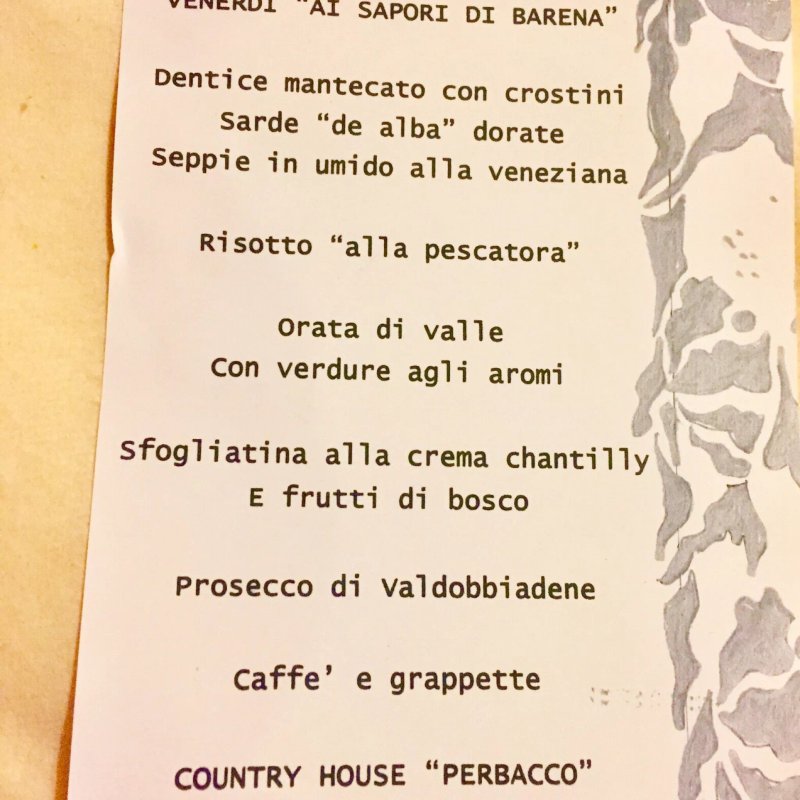 VENERDI "AI SAPORI DI BARENA"

Dentice mantecato con crostini
Sarde "de alba" dorate
Seppie in umido alla veneziana

Risotto "alla pescatora"

Orata di valle
Con verdure agli aromi

Sfogliatina alla crema chantilly
E frutti di bosco

Prosecco di Valdobbiadene

Caffe' e grappette

COUNTRY HOUSE "PERBACCO"